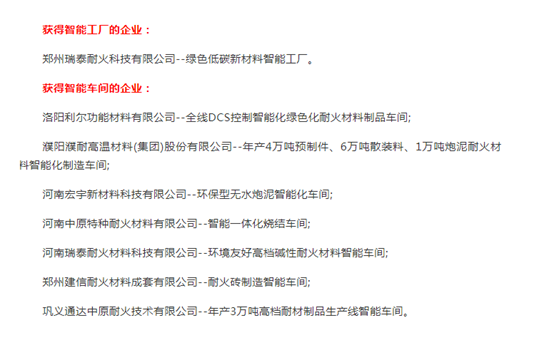 获得智能工厂的企业：

郑州瑞泰耐火科技有限公司--绿色低碳新材料智能工厂。

获得智能车间的企业：

洛阳利尔功能材料有限公司--全线DCS控制智能化绿色化耐火材料制品车间;

濮阳濮耐高温材料(集团)股份有限公司--年产4万吨预制件、6万吨散装料、1万吨炮泥耐火材料智能化制造车间;

河南宏宇新材料科技有限公司--环保型无水炮泥智能化车间;

河南中原特种耐火材料有限公司--智能一体化烧结车间;

河南瑞泰耐火材料科技有限公司--环境友好高档碱性耐火材料智能车间;

郑州建信耐火材料成套有限公司--耐火砖制造智能车间;

巩义通达中原耐火技术有限公司--年产3万吨高档耐材制品生产线智能车间。